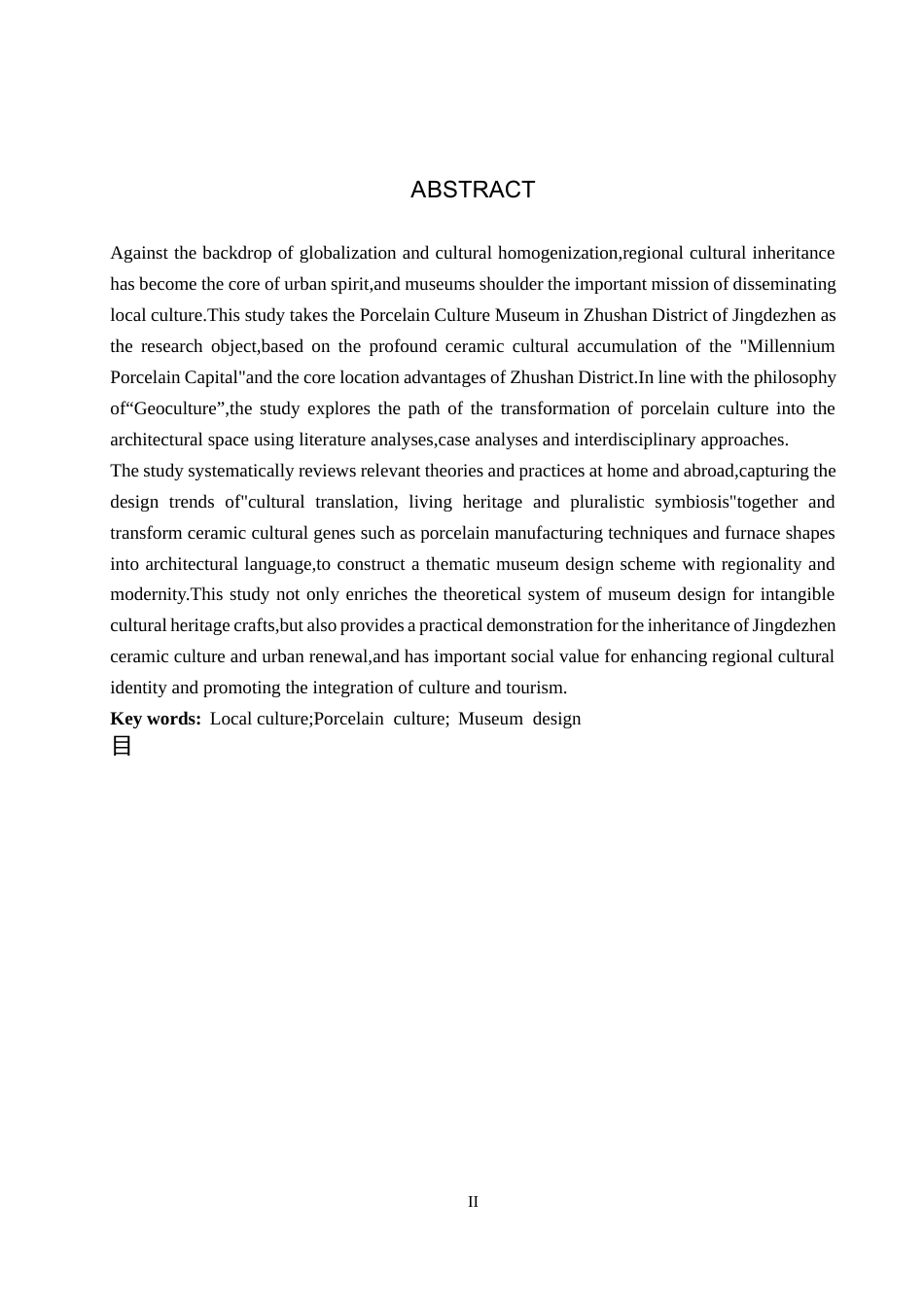 ABSTRACT

Against the backdrop of globalization and cultural homogenization,regional cultural inheritance has become the core of urban spirit,and museums shoulder the important mission of disseminating local culture.This study takes the Porcelain Culture Museum in Zhushan District of Jingdezhen as the research object,based on the profound ceramic cultural accumulation of the "Millennium Porcelain Capital"and the core location advantages of Zhushan District.In line with the philosophy of"Geoculture",the study explores the path of the transformation of porcelain culture into the architectural space using literature analyses,case analyses and interdisciplinary approaches.

The study systematically reviews relevant theories and practices at home and abroad,capturing the design trends of"cultural translation, living heritage and pluralistic symbiosis"together and transform ceramic cultural genes such as porcelain manufacturing techniques and furnace shapes into architectural language,to construct a thematic museum design scheme with regionality and modernity.This study not only enriches the theoretical system of museum design for intangible cultural heritage crafts,but also provides a practical demonstration for the inheritance of Jingdezhen ceramic culture and urban renewal,and has important social value for enhancing regional cultural identity and promoting the integration of culture and tourism.

Key words: Local culture;Porcelain culture; Museum design

目

II